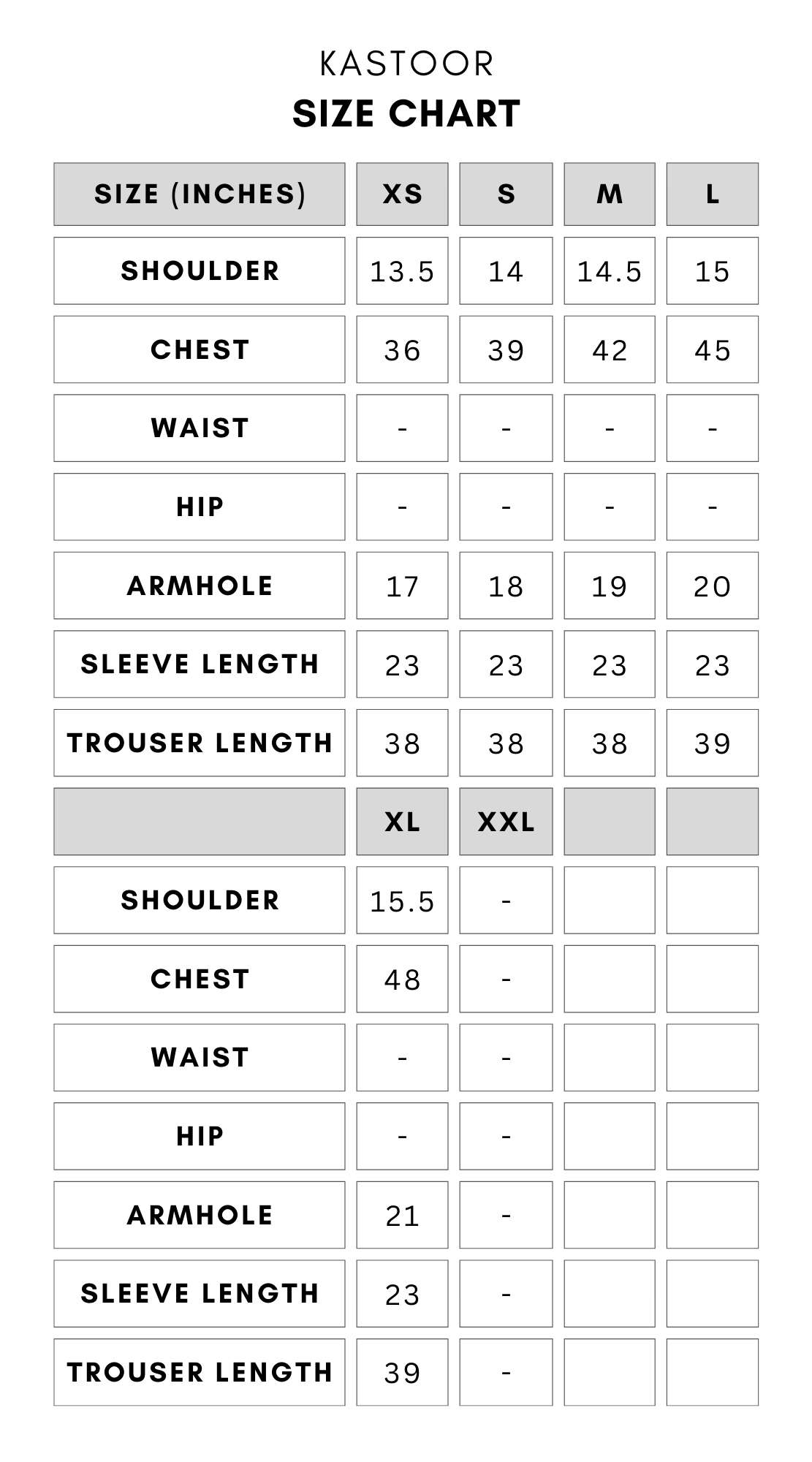 KASTOOR
SIZE CHART

| SIZE (INCHES) | XS | S | M | L |
|---|---|---|---|---|
| SHOULDER | 13.5 | 14 | 14.5 | 15 |
| CHEST | 36 | 39 | 42 | 45 |
| WAIST | - | - | - | - |
| HIP | - | - | - | - |
| ARMHOLE | 17 | 18 | 19 | 20 |
| SLEEVE LENGTH | 23 | 23 | 23 | 23 |
| TROUSER LENGTH | 38 | 38 | 38 | 39 |
| | XL | XXL | | |
| SHOULDER | 15.5 | - | | |
| CHEST | 48 | - | | |
| WAIST | - | - | | |
| HIP | - | - | | |
| ARMHOLE | 21 | - | | |
| SLEEVE LENGTH | 23 | - | | |
| TROUSER LENGTH | 39 | - | | |